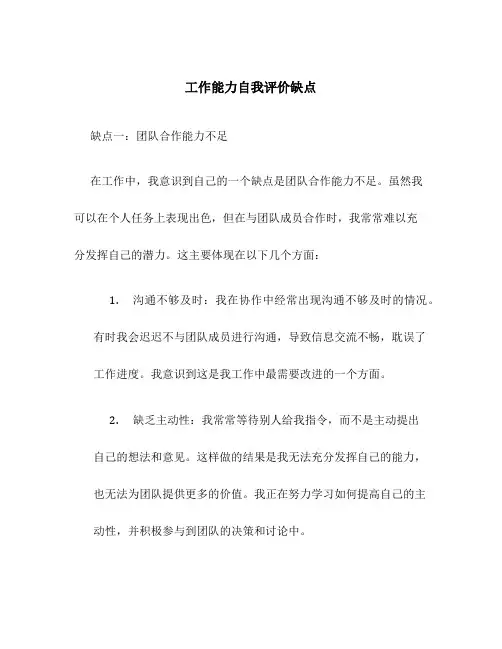 工作能力自我评价缺点

缺点一：团队合作能力不足

在工作中，我意识到自己的一个缺点是团队合作能力不足。虽然我可以在个人任务上表现出色，但在与团队成员合作时，我常常难以充分发挥自己的潜力。这主要体现在以下几个方面：

1. 沟通不够及时：我在协作中经常出现沟通不够及时的情况。有时我会迟迟不与团队成员进行沟通，导致信息交流不畅，耽误了工作进度。我意识到这是我工作中最需要改进的一个方面。

2. 缺乏主动性：我常常等待别人给我指令，而不是主动提出自己的想法和意见。这样做的结果是我无法充分发挥自己的能力，也无法为团队提供更多的价值。我正在努力学习如何提高自己的主动性，并积极参与到团队的决策和讨论中。